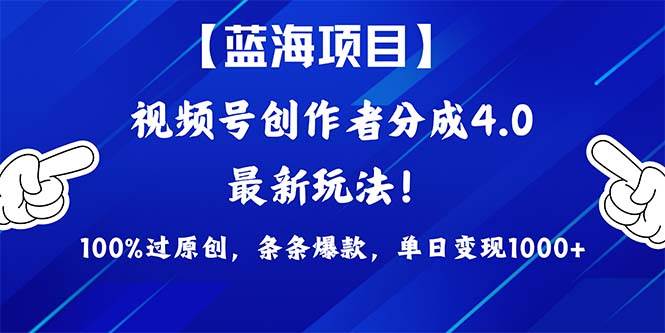 【蓝海项目】

视频号创作者分成4.0

最新玩法！

100%过原创，条条爆款，单日变现1000+